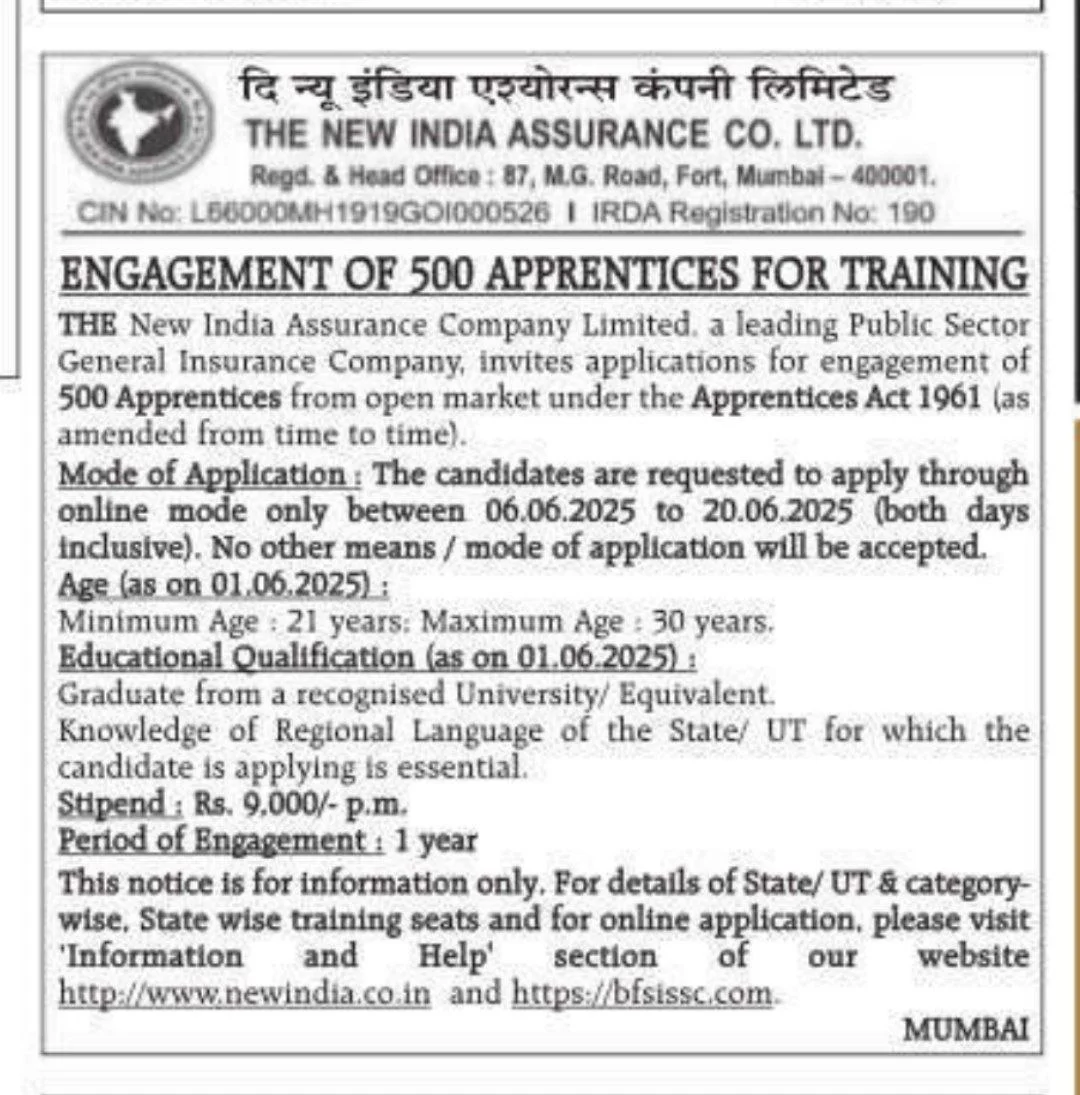 दि न्यू इंडिया एश्योरन्स कंपनी लिमिटेड
THE NEW INDIA ASSURANCE CO. LTD.
Regd. & Head Office : 87, M.G. Road, Fort, Mumbai – 400001.
CIN No: L66000MH1919GOI000526 I IRDA Registration No: 190

ENGAGEMENT OF 500 APPRENTICES FOR TRAINING

THE New India Assurance Company Limited, a leading Public Sector General Insurance Company, invites applications for engagement of 500 Apprentices from open market under the Apprentices Act 1961 (as amended from time to time).

Mode of Application : The candidates are requested to apply through online mode only between 06.06.2025 to 20.06.2025 (both days inclusive). No other means / mode of application will be accepted.

Age (as on 01.06.2025) :
Minimum Age : 21 years; Maximum Age : 30 years.

Educational Qualification (as on 01.06.2025) :
Graduate from a recognised University/ Equivalent.
Knowledge of Regional Language of the State/ UT for which the candidate is applying is essential.

Stipend : Rs. 9,000/- p.m.

Period of Engagement : 1 year

This notice is for information only. For details of State/ UT & category-wise, State wise training seats and for online application, please visit 'Information and Help' section of our website http://www.newindia.co.in and https://bfsissc.com.

MUMBAI